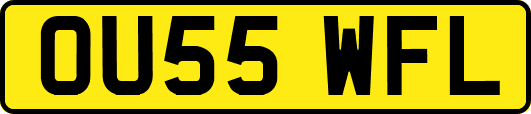 OU55 WFL